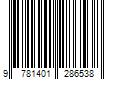 9 781401 286538